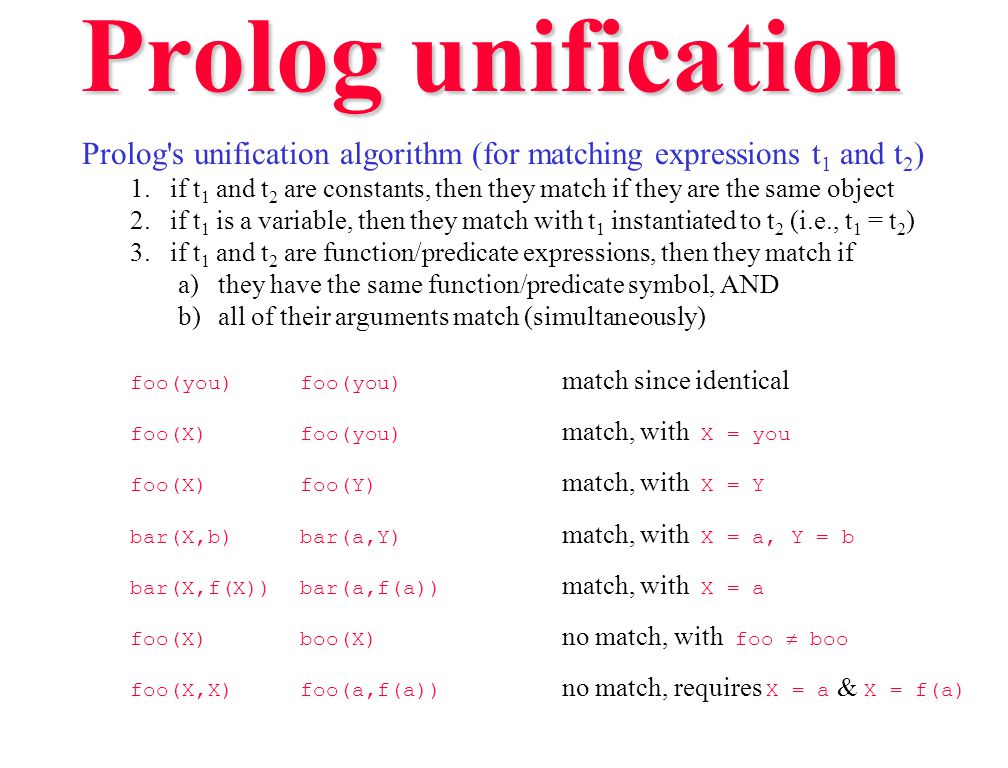 Prolog unification

Prolog's unification algorithm (for matching expressions $t_1$ and $t_2$)

1. if $t_1$ and $t_2$ are constants, then they match if they are the same object
2. if $t_1$ is a variable, then they match with $t_1$ instantiated to $t_2$ (i.e., $t_1 = t_2$)
3. if $t_1$ and $t_2$ are function/predicate expressions, then they match if
   a) they have the same function/predicate symbol, AND
   b) all of their arguments match (simultaneously)

| | | |
|---|---|---|
| foo(you) | foo(you) | match since identical |
| foo(X) | foo(you) | match, with X = you |
| foo(X) | foo(Y) | match, with X = Y |
| bar(X,b) | bar(a,Y) | match, with X = a, Y = b |
| bar(X,f(X)) | bar(a,f(a)) | match, with X = a |
| foo(X) | boo(X) | no match, with foo $\neq$ boo |
| foo(X,X) | foo(a,f(a)) | no match, requires X = a & X = f(a) |